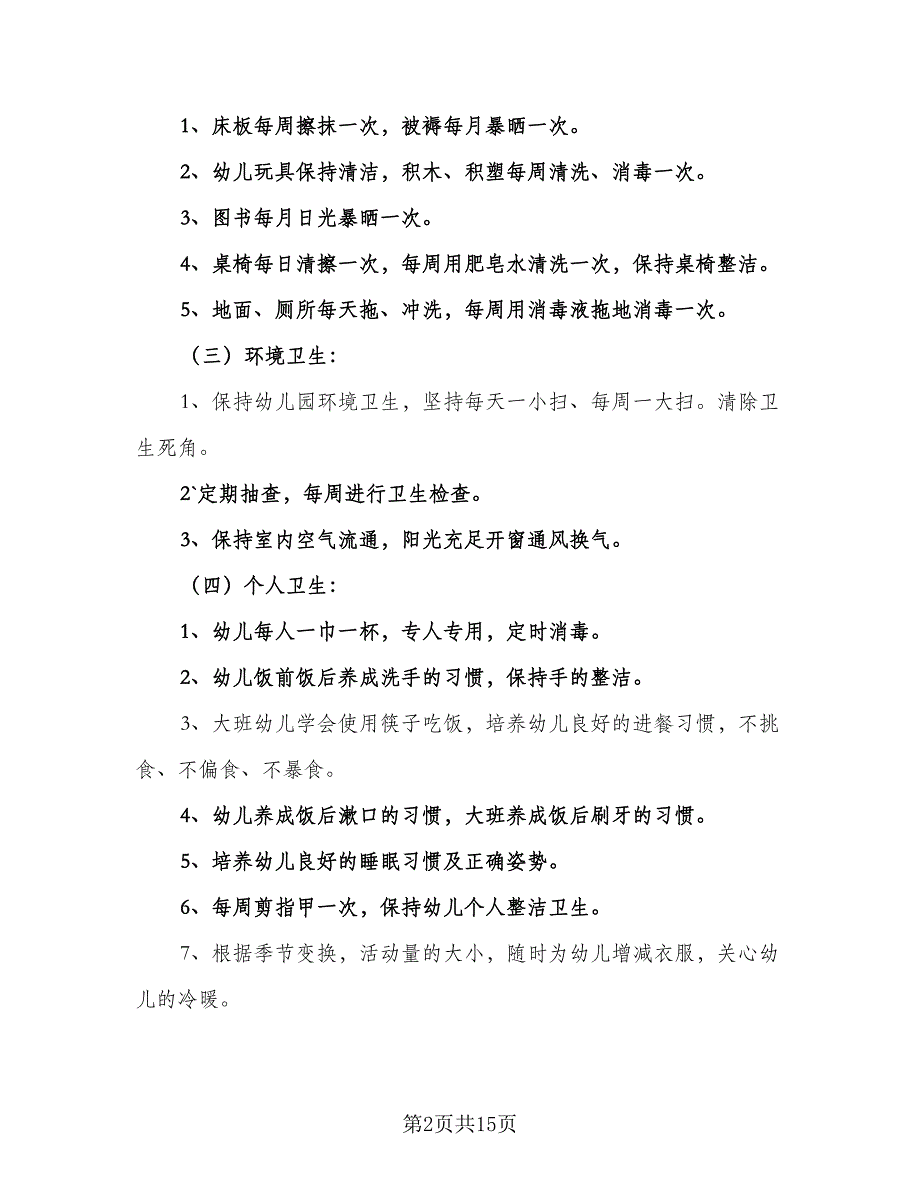 1、床板每周擦抹一次，被褥每月暴晒一次。

2、幼儿玩具保持清洁，积木、积塑每周清洗、消毒一次。

3、图书每月日光暴晒一次。

4、桌椅每日清擦一次，每周用肥皂水清洗一次，保持桌椅整洁。

5、地面、厕所每天拖、冲洗，每周用消毒液拖地消毒一次。

（三）环境卫生：

1、保持幼儿园环境卫生，坚持每天一小扫、每周一大扫。清除卫生死角。

2`定期抽查，每周进行卫生检查。

3、保持室内空气流通，阳光充足开窗通风换气。

（四）个人卫生：

1、幼儿每人一巾一杯，专人专用，定时消毒。

2、幼儿饭前饭后养成洗手的习惯，保持手的整洁。

3、大班幼儿学会使用筷子吃饭，培养幼儿良好的进餐习惯，不挑食、不偏食、不暴食。

4、幼儿养成饭后漱口的习惯，大班养成饭后刷牙的习惯。

5、培养幼儿良好的睡眠习惯及正确姿势。

6、每周剪指甲一次，保持幼儿个人整洁卫生。

7、根据季节变换，活动量的大小，随时为幼儿增减衣服，关心幼儿的冷暖。

第2页共15页